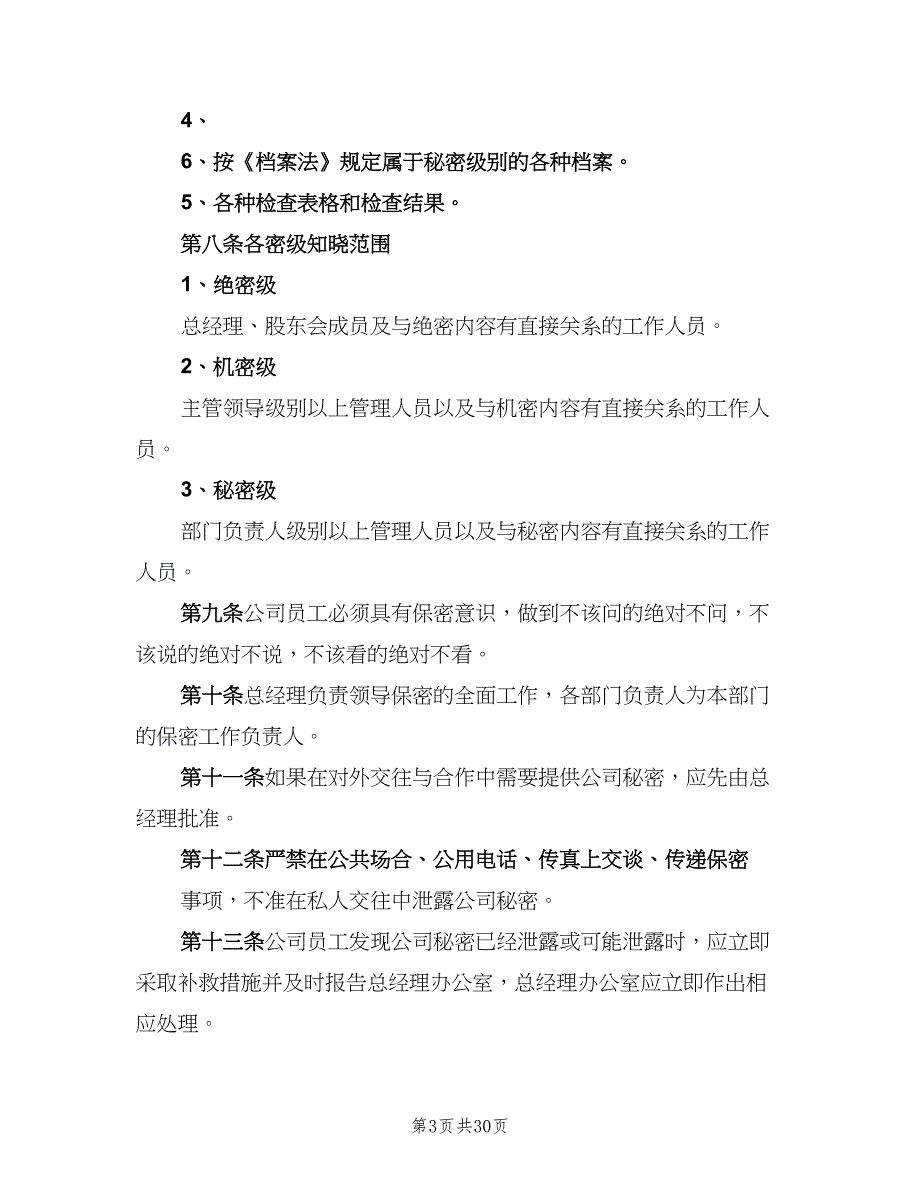 4、

6、按《档案法》规定属于秘密级别的各种档案。

5、各种检查表格和检查结果。

第八条各密级知晓范围

1、绝密级

总经理、股东会成员及与绝密内容有直接关系的工作人员。

2、机密级

主管领导级别以上管理人员以及与机密内容有直接关系的工作人员。

3、秘密级

部门负责人级别以上管理人员以及与秘密内容有直接关系的工作人员。

第九条公司员工必须具有保密意识，做到不该问的绝对不问，不该说的绝对不说，不该看的绝对不看。

第十条总经理负责领导保密的全面工作，各部门负责人为本部门的保密工作负责人。

第十一条如果在对外交往与合作中需要提供公司秘密，应先由总经理批准。

第十二条严禁在公共场合、公用电话、传真上交谈、传递保密

事项，不准在私人交往中泄露公司秘密。

第十三条公司员工发现公司秘密已经泄露或可能泄露时，应立即采取补救措施并及时报告总经理办公室，总经理办公室应立即作出相应处理。

第3页 共30页